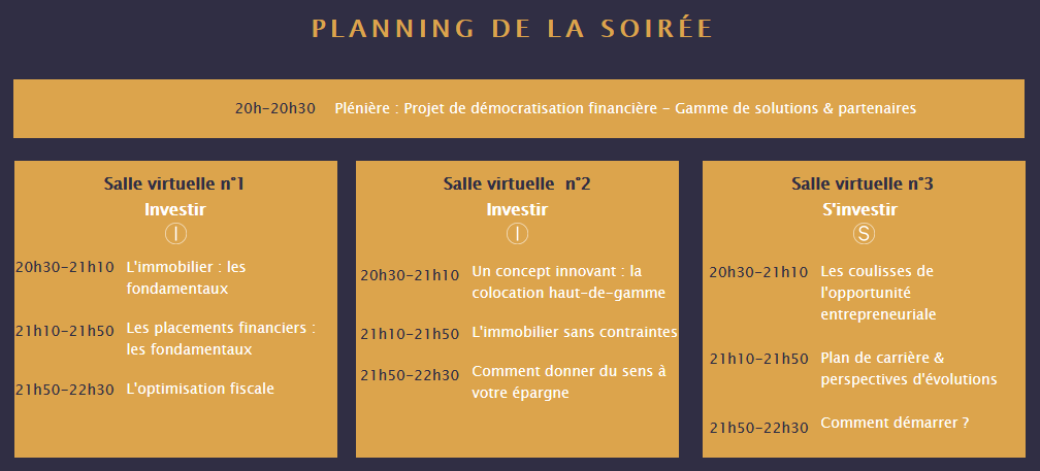 PLANNING DE LA SOIRÉE

20h-20h30 Plénière : Projet de démocratisation financière - Gamme de solutions & partenaires

Salle virtuelle n°1
Investir
I
20h30-21h10 L'immobilier : les fondamentaux
21h10-21h50 Les placements financiers : les fondamentaux
21h50-22h30 L'optimisation fiscale

Salle virtuelle n°2
Investir
I
20h30-21h10 Un concept innovant : la colocation haut-de-gamme
21h10-21h50 L'immobilier sans contraintes
21h50-22h30 Comment donner du sens à votre épargne

Salle virtuelle n°3
S'investir
S
20h30-21h10 Les coulisses de l'opportunité entrepreneuriale
21h10-21h50 Plan de carrière & perspectives d'évolutions
21h50-22h30 Comment démarrer ?